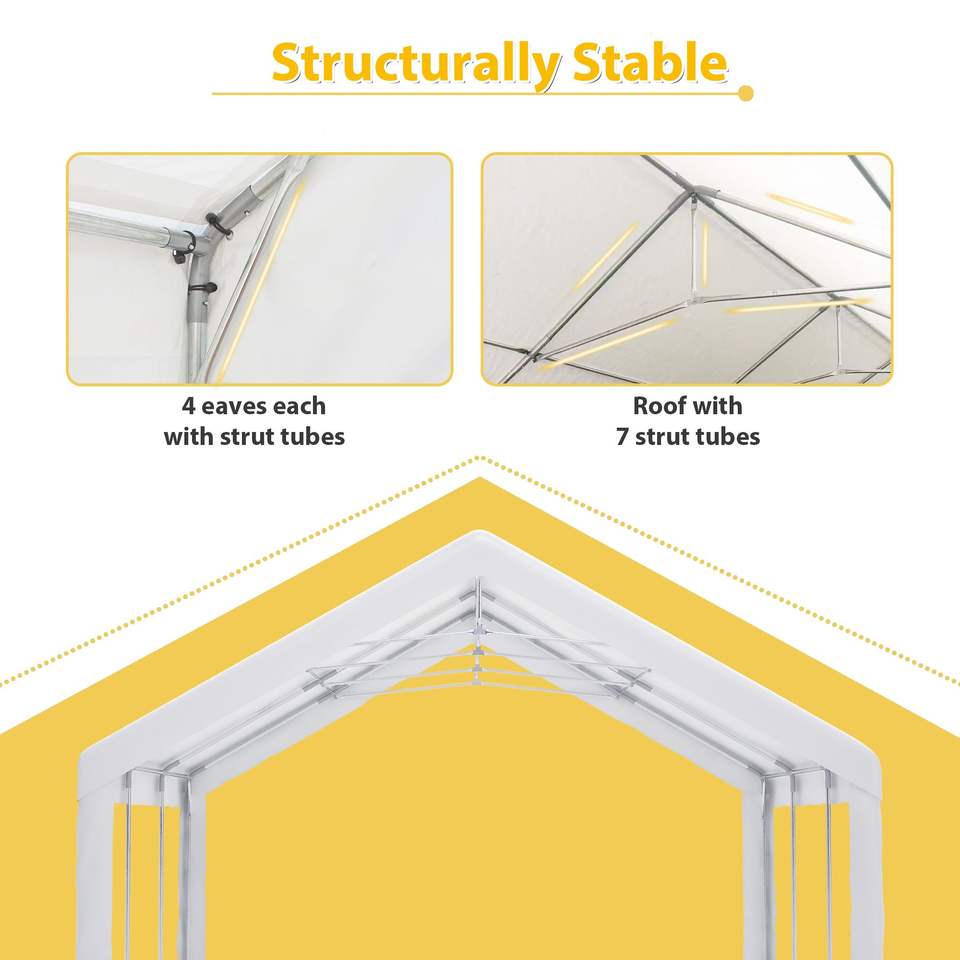 Structurally Stable

4 eaves each
with strut tubes

Roof with
7 strut tubes